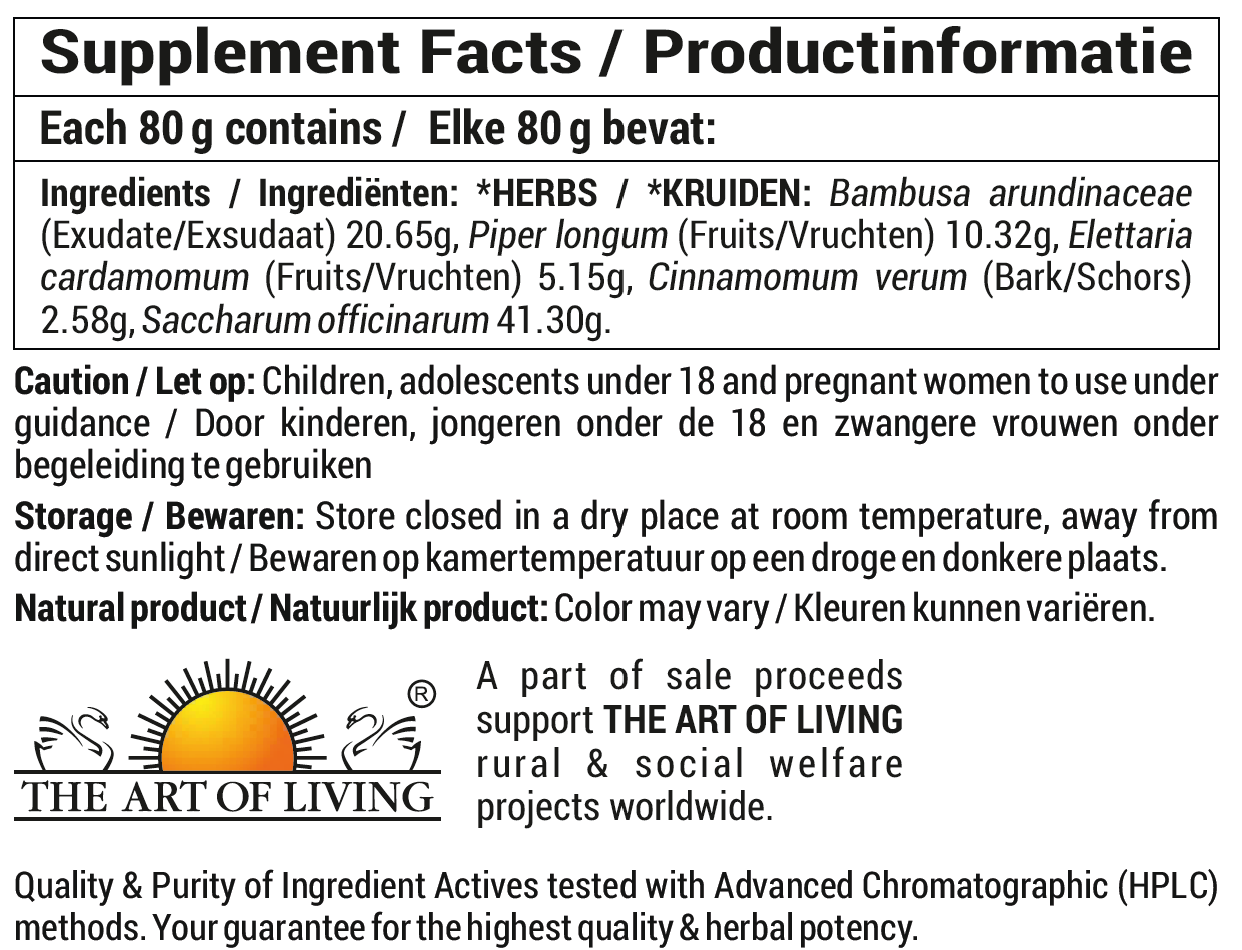 Supplement Facts / Productinformatie

Each 80 g contains / Elke 80 g bevat:

Ingredients / Ingrediënten: *HERBS / *KRUIDEN: Bambusa arundinaceae (Exudate/Exsudaat) 20.65g, Piper longum (Fruits/Vruchten) 10.32g, Elettaria cardamomum (Fruits/Vruchten) 5.15g, Cinnamomum verum (Bark/Schors) 2.58g, Saccharum officinarum 41.30g.

Caution / Let op: Children, adolescents under 18 and pregnant women to use under guidance / Door kinderen, jongeren onder de 18 en zwangere vrouwen onder begeleiding te gebruiken

Storage / Bewaren: Store closed in a dry place at room temperature, away from direct sunlight / Bewaren op kamertemperatuur op een droge en donkere plaats.

Natural product / Natuurlijk product: Color may vary / Kleuren kunnen variëren.

®
THE ART OF LIVING

A part of sale proceeds support THE ART OF LIVING rural & social welfare projects worldwide.

Quality & Purity of Ingredient Actives tested with Advanced Chromatographic (HPLC) methods. Your guarantee for the highest quality & herbal potency.